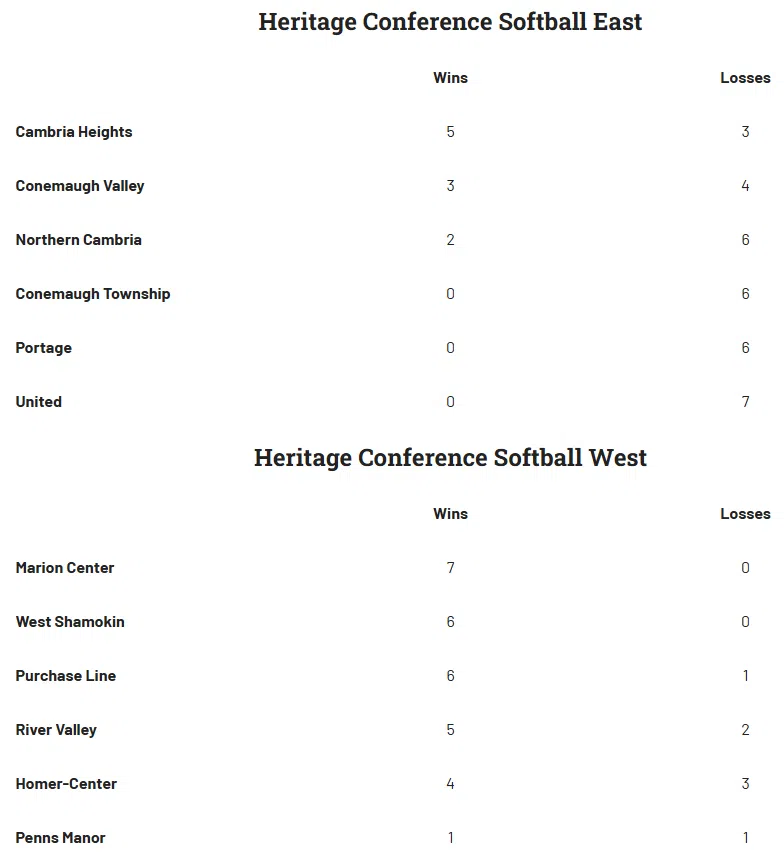 Heritage Conference Softball East

| | Wins | Losses |
|---|---|---|
| Cambria Heights | 5 | 3 |
| Conemaugh Valley | 3 | 4 |
| Northern Cambria | 2 | 6 |
| Conemaugh Township | 0 | 6 |
| Portage | 0 | 6 |
| United | 0 | 7 |

Heritage Conference Softball West

| | Wins | Losses |
|---|---|---|
| Marion Center | 7 | 0 |
| West Shamokin | 6 | 0 |
| Purchase Line | 6 | 1 |
| River Valley | 5 | 2 |
| Homer-Center | 4 | 3 |
| Penns Manor | 1 | 1 |